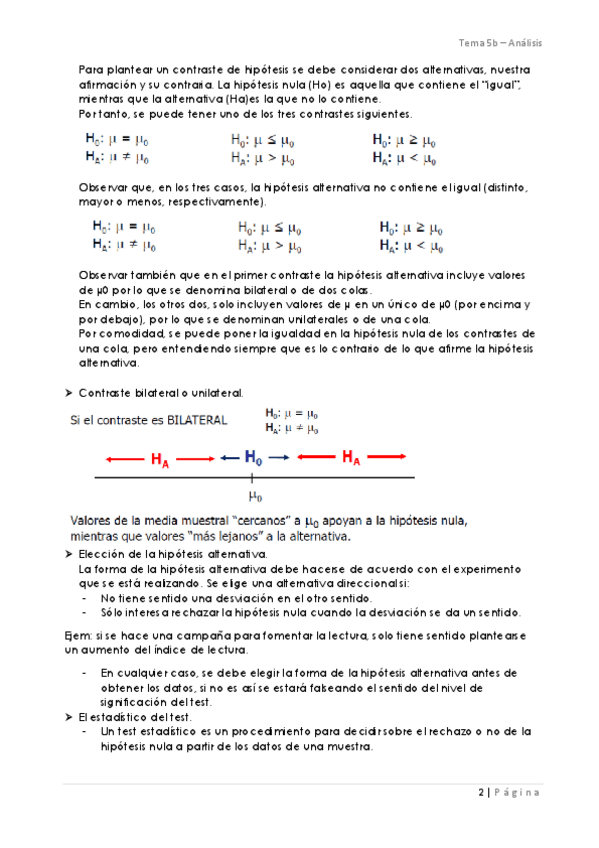 Tema 5b – Análisis

Para plantear un contraste de hipótesis se debe considerar dos alternativas, nuestra afirmación y su contraria. La hipótesis nula (Ho) es aquella que contiene el "igual", mientras que la alternativa (Ha)es la que no lo contiene.
Por tanto, se puede tener uno de los tres contrastes siguientes.

$H_0: \mu = \mu_0$ $H_A: \mu \neq \mu_0$
$H_0: \mu \leq \mu_0$ $H_A: \mu > \mu_0$
$H_0: \mu \geq \mu_0$ $H_A: \mu < \mu_0$

Observar que, en los tres casos, la hipótesis alternativa no contiene el igual (distinto, mayor o menos, respectivamente).

$H_0: \mu = \mu_0$ $H_A: \mu \neq \mu_0$
$H_0: \mu \leq \mu_0$ $H_A: \mu > \mu_0$
$H_0: \mu \geq \mu_0$ $H_A: \mu < \mu_0$

Observar también que en el primer contraste la hipótesis alternativa incluye valores de µ0 por lo que se denomina bilateral o de dos colas.
En cambio, los otros dos, solo incluyen valores de µ en un único de µ0 (por encima y por debajo), por lo que se denominan unilaterales o de una cola.
Por comodidad, se puede poner la igualdad en la hipótesis nula de los contrastes de una cola, pero entendiendo siempre que es lo contrario de lo que afirme la hipótesis alternativa.

➤ Contraste bilateral o unilateral.

Si el contraste es BILATERAL $H_0: \mu = \mu_0$ $H_A: \mu \neq \mu_0$

$H_A$ $H_0$ $H_A$
$\mu_0$

Valores de la media muestral "cercanos" a $\mu_0$ apoyan a la hipótesis nula, mientras que valores "más lejanos" a la alternativa.

➤ Elección de la hipótesis alternativa.
La forma de la hipótesis alternativa debe hacerse de acuerdo con el experimento que se está realizando. Se elige una alternativa direccional si:
- No tiene sentido una desviación en el otro sentido.
- Sólo interesa rechazar la hipótesis nula cuando la desviación se da un sentido.

Ejem: si se hace una campaña para fomentar la lectura, solo tiene sentido plantearse un aumento del índice de lectura.

- En cualquier caso, se debe elegir la forma de la hipótesis alternativa antes de obtener los datos, si no es así se estará falseando el sentido del nivel de significación del test.

➤ El estadístico del test.
- Un test estadístico es un procedimiento para decidir sobre el rechazo o no de la hipótesis nula a partir de los datos de una muestra.

2 | Página